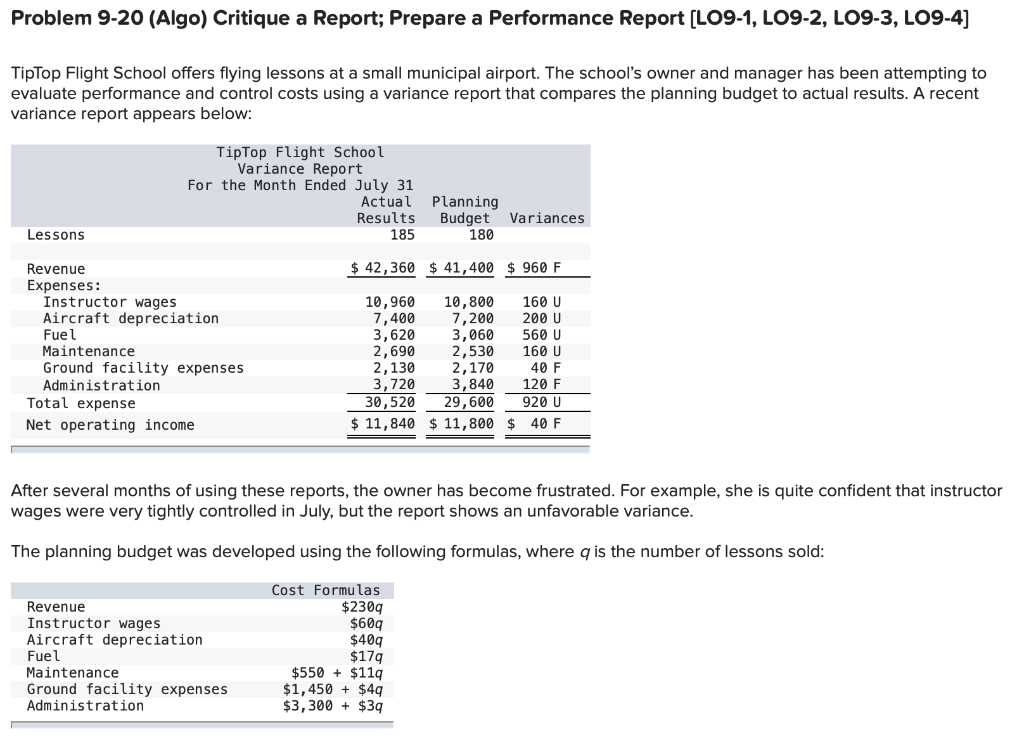 Problem 9-20 (Algo) Critique a Report; Prepare a Performance Report [LO9-1, LO9-2, LO9-3, LO9-4]

TipTop Flight School offers flying lessons at a small municipal airport. The school's owner and manager has been attempting to evaluate performance and control costs using a variance report that compares the planning budget to actual results. A recent variance report appears below:

TipTop Flight School
Variance Report
For the Month Ended July 31

| | Actual Results | Planning Budget | Variances |
|---|---|---|---|
| Lessons | 185 | 180 | |
| Revenue | \$ 42,360 | \$ 41,400 | \$ 960 F |
| Expenses: | | | |
| Instructor wages | 10,960 | 10,800 | 160 U |
| Aircraft depreciation | 7,400 | 7,200 | 200 U |
| Fuel | 3,620 | 3,060 | 560 U |
| Maintenance | 2,690 | 2,530 | 160 U |
| Ground facility expenses | 2,130 | 2,170 | 40 F |
| Administration | 3,720 | 3,840 | 120 F |
| Total expense | 30,520 | 29,600 | 920 U |
| Net operating income | \$ 11,840 | \$ 11,800 | \$ 40 F |

After several months of using these reports, the owner has become frustrated. For example, she is quite confident that instructor wages were very tightly controlled in July, but the report shows an unfavorable variance.

The planning budget was developed using the following formulas, where $q$ is the number of lessons sold:

| | Cost Formulas |
|---|---|
| Revenue | $\$230q$ |
| Instructor wages | $\$60q$ |
| Aircraft depreciation | $\$40q$ |
| Fuel | $\$17q$ |
| Maintenance | $\$550 + \$11q$ |
| Ground facility expenses | $\$1,450 + \$4q$ |
| Administration | $\$3,300 + \$3q$ |